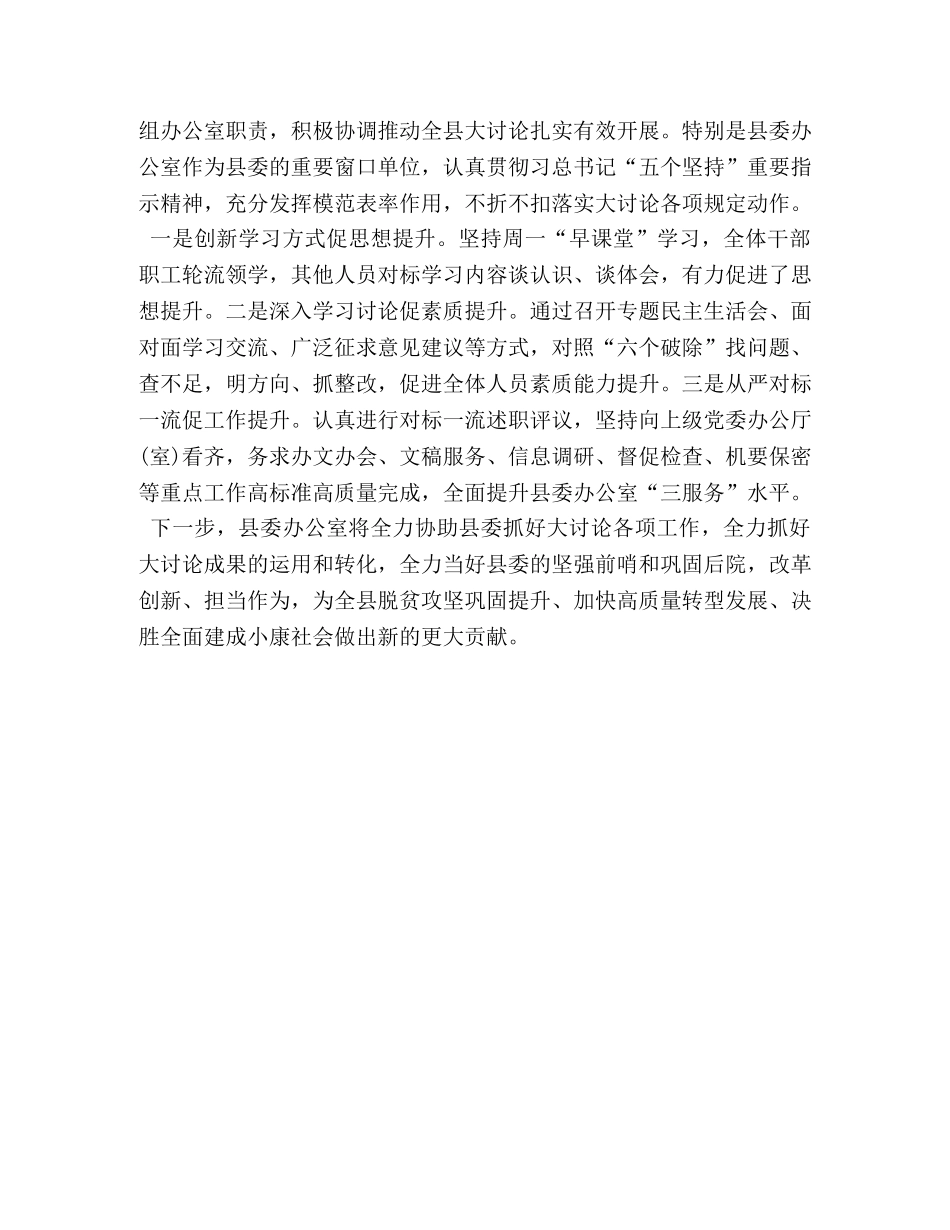 组办公室职责，积极协调推动全县大讨论扎实有效开展。特别是县委办公室作为县委的重要窗口单位，认真贯彻习总书记“五个坚持”重要指示精神，充分发挥模范表率作用，不折不扣落实大讨论各项规定动作。

一是创新学习方式促思想提升。坚持周一“早课堂”学习，全体干部职工轮流领学，其他人员对标学习内容谈认识、谈体会，有力促进了思想提升。二是深入学习讨论促素质提升。通过召开专题民主生活会、面对面学习交流、广泛征求意见建议等方式，对照“六个破除”找问题、查不足，明方向、抓整改，促进全体人员素质能力提升。三是从严对标一流促工作提升。认真进行对标一流述职评议，坚持向上级党委办公厅(室)看齐，务求办文办会、文稿服务、信息调研、督促检查、机要保密等重点工作高标准高质量完成，全面提升县委办公室“三服务”水平。

下一步，县委办公室将全力协助县委抓好大讨论各项工作，全力抓好大讨论成果的运用和转化，全力当好县委的坚强前哨和巩固后院，改革创新、担当作为，为全县脱贫攻坚巩固提升、加快高质量转型发展、决胜全面建成小康社会做出新的更大贡献。